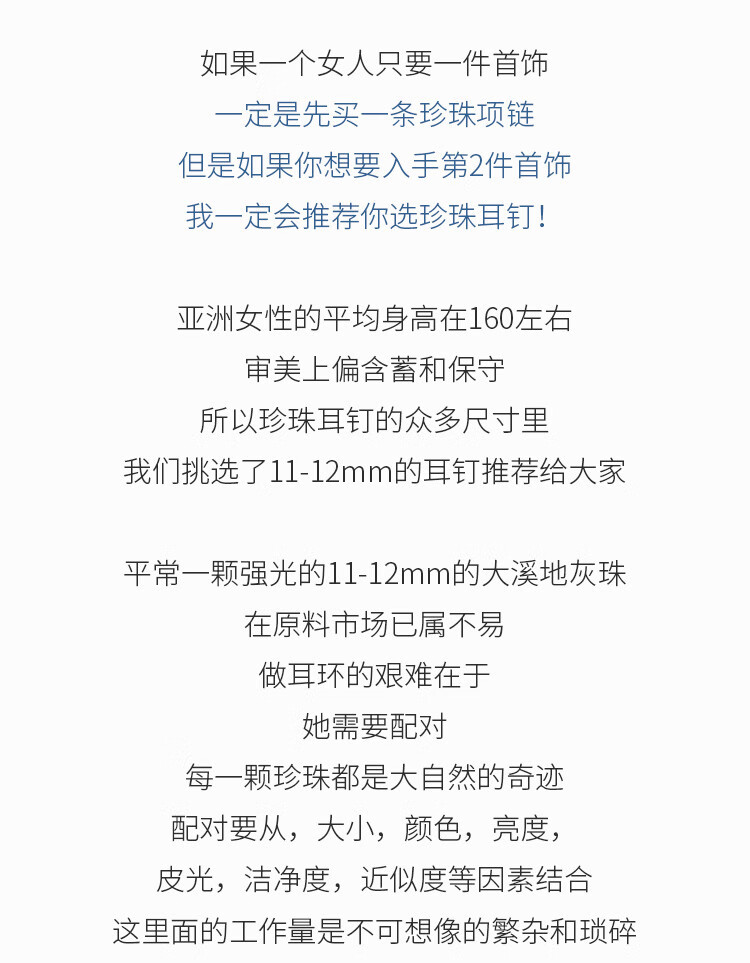 如果一个女人只要一件首饰
一定是先买一条珍珠项链
但是如果你想要入手第2件首饰
我一定会推荐你选珍珠耳钉！

亚洲女性的平均身高在160左右
审美上偏含蓄和保守
所以珍珠耳钉的众多尺寸里
我们挑选了11-12mm的耳钉推荐给大家

平常一颗强光的11-12mm的大溪地灰珠
在原料市场已属不易
做耳环的艰难在于
她需要配对
每一颗珍珠都是大自然的奇迹
配对要从，大小，颜色，亮度，
皮光，洁净度，近似度等因素结合
这里面的工作量是不可想像的繁杂和琐碎